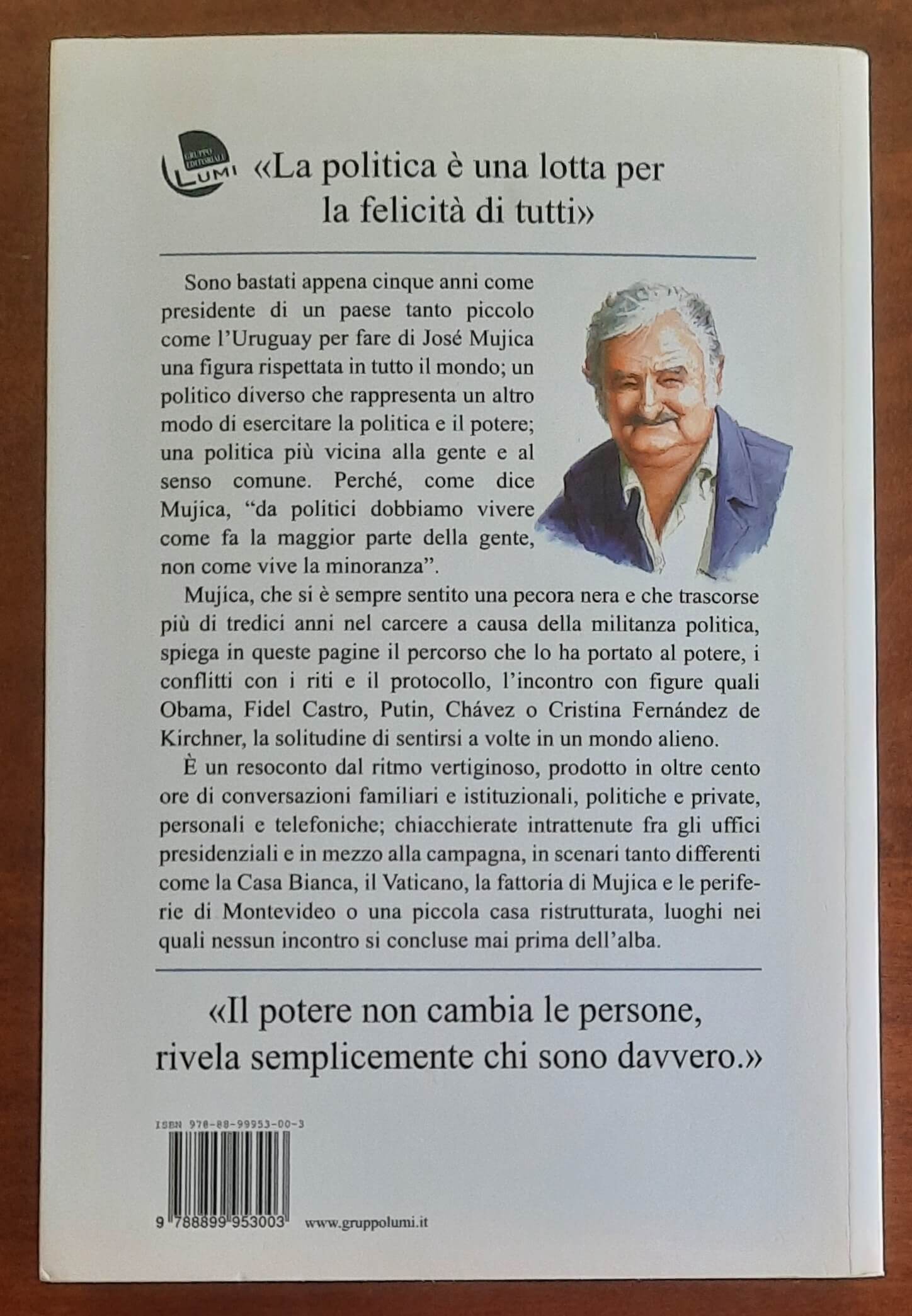 GRUPPO EDITORIALE LUMI

«La politica è una lotta per la felicità di tutti»

Sono bastati appena cinque anni come presidente di un paese tanto piccolo come l'Uruguay per fare di José Mujica una figura rispettata in tutto il mondo; un politico diverso che rappresenta un altro modo di esercitare la politica e il potere; una politica più vicina alla gente e al senso comune. Perché, come dice Mujica, "da politici dobbiamo vivere come fa la maggior parte della gente, non come vive la minoranza".

Mujica, che si è sempre sentito una pecora nera e che trascorse più di tredici anni nel carcere a causa della militanza politica, spiega in queste pagine il percorso che lo ha portato al potere, i conflitti con i riti e il protocollo, l'incontro con figure quali Obama, Fidel Castro, Putin, Chávez o Cristina Fernández de Kirchner, la solitudine di sentirsi a volte in un mondo alieno.

È un resoconto dal ritmo vertiginoso, prodotto in oltre cento ore di conversazioni familiari e istituzionali, politiche e private, personali e telefoniche; chiacchierate intrattenute fra gli uffici presidenziali e in mezzo alla campagna, in scenari tanto differenti come la Casa Bianca, il Vaticano, la fattoria di Mujica e le periferie di Montevideo o una piccola casa ristrutturata, luoghi nei quali nessun incontro si concluse mai prima dell'alba.

«Il potere non cambia le persone, rivela semplicemente chi sono davvero.»

ISBN 978-88-99953-00-3

9 788899 953003 www.gruppolumi.it